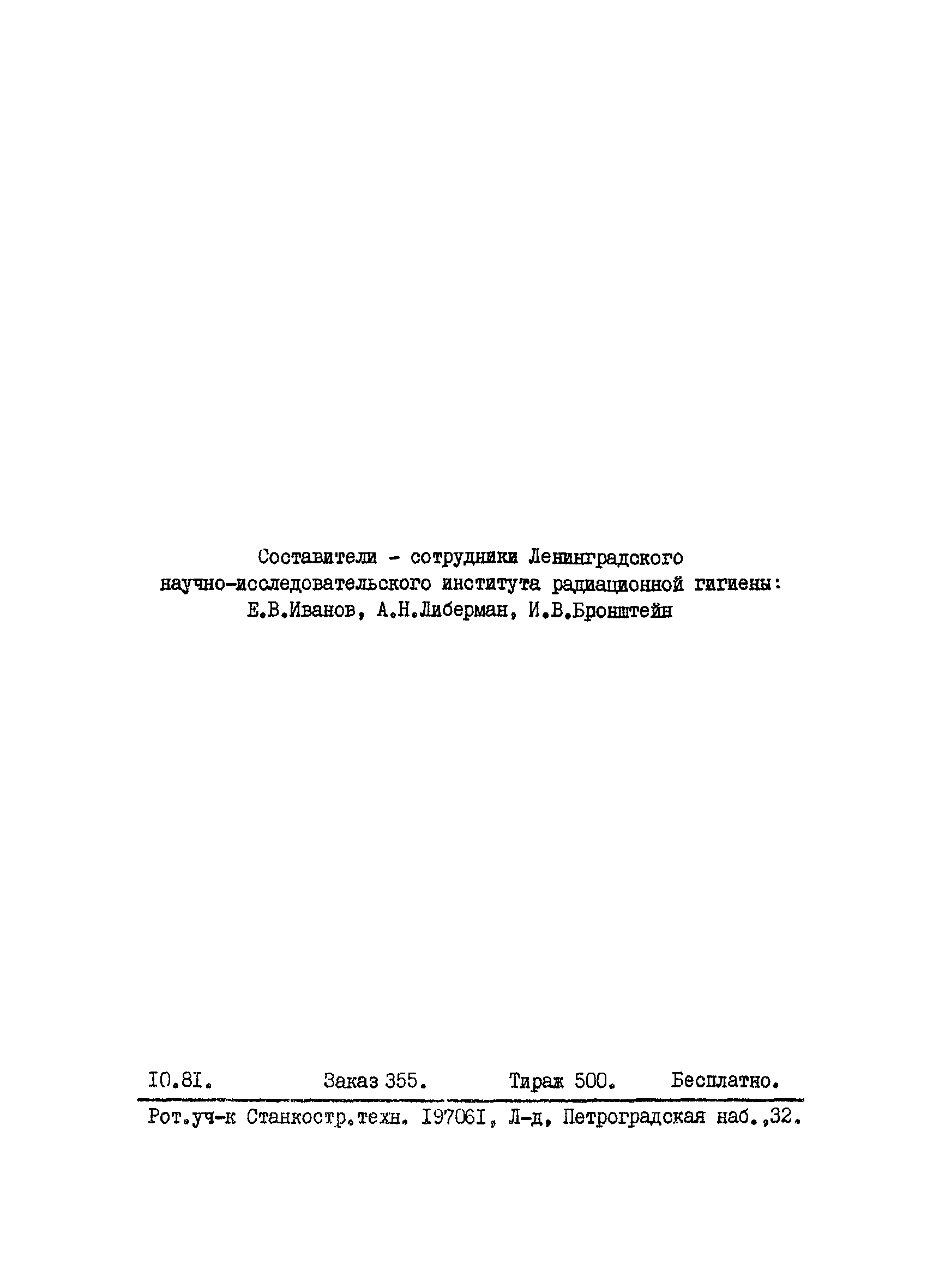 Составители - сотрудники Ленинградского научно-исследовательского института радиационной гигиены: Е.В.Иванов, А.Н.Либерман, И.В.Бронштейн

I0.8I.  Заказ 355.  Тираж 500.  Бесплатно.

Рот.уч-к Станкостр.техн. I9706I, Л-д, Петроградская наб.,32.